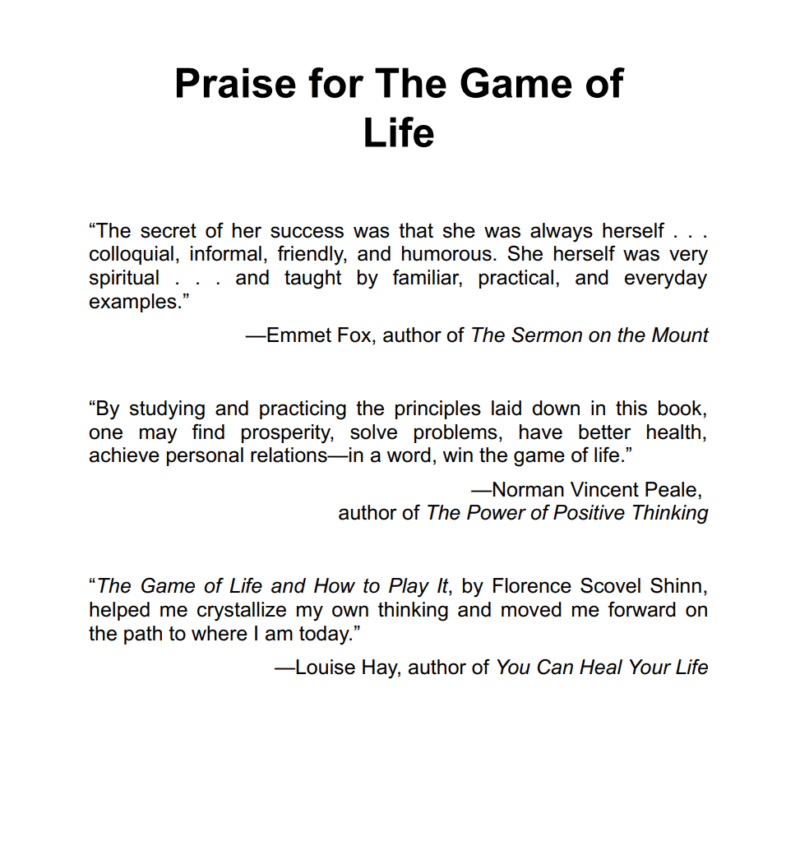 Praise for The Game of Life

“The secret of her success was that she was always herself . . . colloquial, informal, friendly, and humorous. She herself was very spiritual . . . and taught by familiar, practical, and everyday examples.”

—Emmet Fox, author of The Sermon on the Mount

“By studying and practicing the principles laid down in this book, one may find prosperity, solve problems, have better health, achieve personal relations—in a word, win the game of life.”

—Norman Vincent Peale, author of The Power of Positive Thinking

“The Game of Life and How to Play It, by Florence Scovel Shinn, helped me crystallize my own thinking and moved me forward on the path to where I am today.”

—Louise Hay, author of You Can Heal Your Life